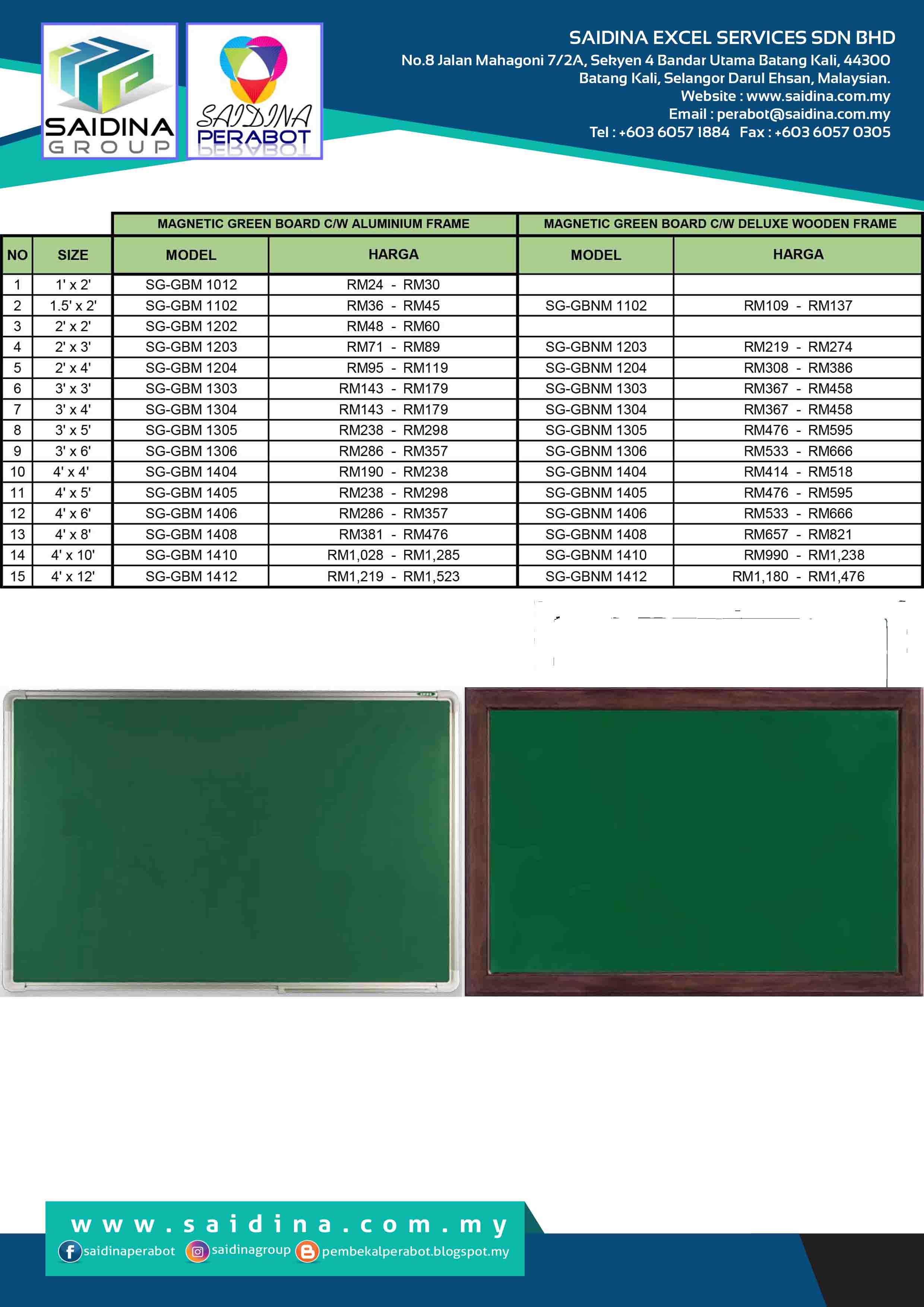 SAIDINA GROUP

SAIDINA PERABOT

SAIDINA EXCEL SERVICES SDN BHD
No.8 Jalan Mahagoni 7/2A, Sekyen 4 Bandar Utama Batang Kali, 44300 Batang Kali, Selangor Darul Ehsan, Malaysian.
Website : www.saidina.com.my
Email : perabot@saidina.com.my
Tel : +603 6057 1884 Fax : +603 6057 0305

| | | MAGNETIC GREEN BOARD C/W ALUMINIUM FRAME | | MAGNETIC GREEN BOARD C/W DELUXE WOODEN FRAME | |
|---|---|---|---|---|---|
| NO | SIZE | MODEL | HARGA | MODEL | HARGA |
| 1 | 1' x 2' | SG-GBM 1012 | RM24 - RM30 | | |
| 2 | 1.5' x 2' | SG-GBM 1102 | RM36 - RM45 | SG-GBNM 1102 | RM109 - RM137 |
| 3 | 2' x 2' | SG-GBM 1202 | RM48 - RM60 | | |
| 4 | 2' x 3' | SG-GBM 1203 | RM71 - RM89 | SG-GBNM 1203 | RM219 - RM274 |
| 5 | 2' x 4' | SG-GBM 1204 | RM95 - RM119 | SG-GBNM 1204 | RM308 - RM386 |
| 6 | 3' x 3' | SG-GBM 1303 | RM143 - RM179 | SG-GBNM 1303 | RM367 - RM458 |
| 7 | 3' x 4' | SG-GBM 1304 | RM143 - RM179 | SG-GBNM 1304 | RM367 - RM458 |
| 8 | 3' x 5' | SG-GBM 1305 | RM238 - RM298 | SG-GBNM 1305 | RM476 - RM595 |
| 9 | 3' x 6' | SG-GBM 1306 | RM286 - RM357 | SG-GBNM 1306 | RM533 - RM666 |
| 10 | 4' x 4' | SG-GBM 1404 | RM190 - RM238 | SG-GBNM 1404 | RM414 - RM518 |
| 11 | 4' x 5' | SG-GBM 1405 | RM238 - RM298 | SG-GBNM 1405 | RM476 - RM595 |
| 12 | 4' x 6' | SG-GBM 1406 | RM286 - RM357 | SG-GBNM 1406 | RM533 - RM666 |
| 13 | 4' x 8' | SG-GBM 1408 | RM381 - RM476 | SG-GBNM 1408 | RM657 - RM821 |
| 14 | 4' x 10' | SG-GBM 1410 | RM1,028 - RM1,285 | SG-GBNM 1410 | RM990 - RM1,238 |
| 15 | 4' x 12' | SG-GBM 1412 | RM1,219 - RM1,523 | SG-GBNM 1412 | RM1,180 - RM1,476 |

www.saidina.com.my
saidinaperabot saidinagroup pembekalperabot.blogspot.my